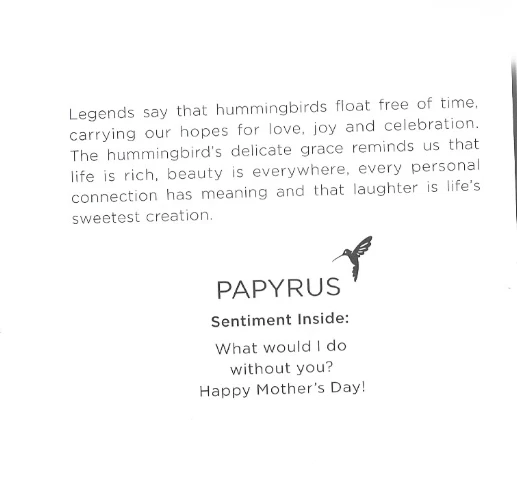 Legends say that hummingbirds float free of time, carrying our hopes for love, joy and celebration. The hummingbird's delicate grace reminds us that life is rich, beauty is everywhere, every personal connection has meaning and that laughter is life's sweetest creation.

PAPYRUS

Sentiment Inside:

What would I do without you? Happy Mother's Day!